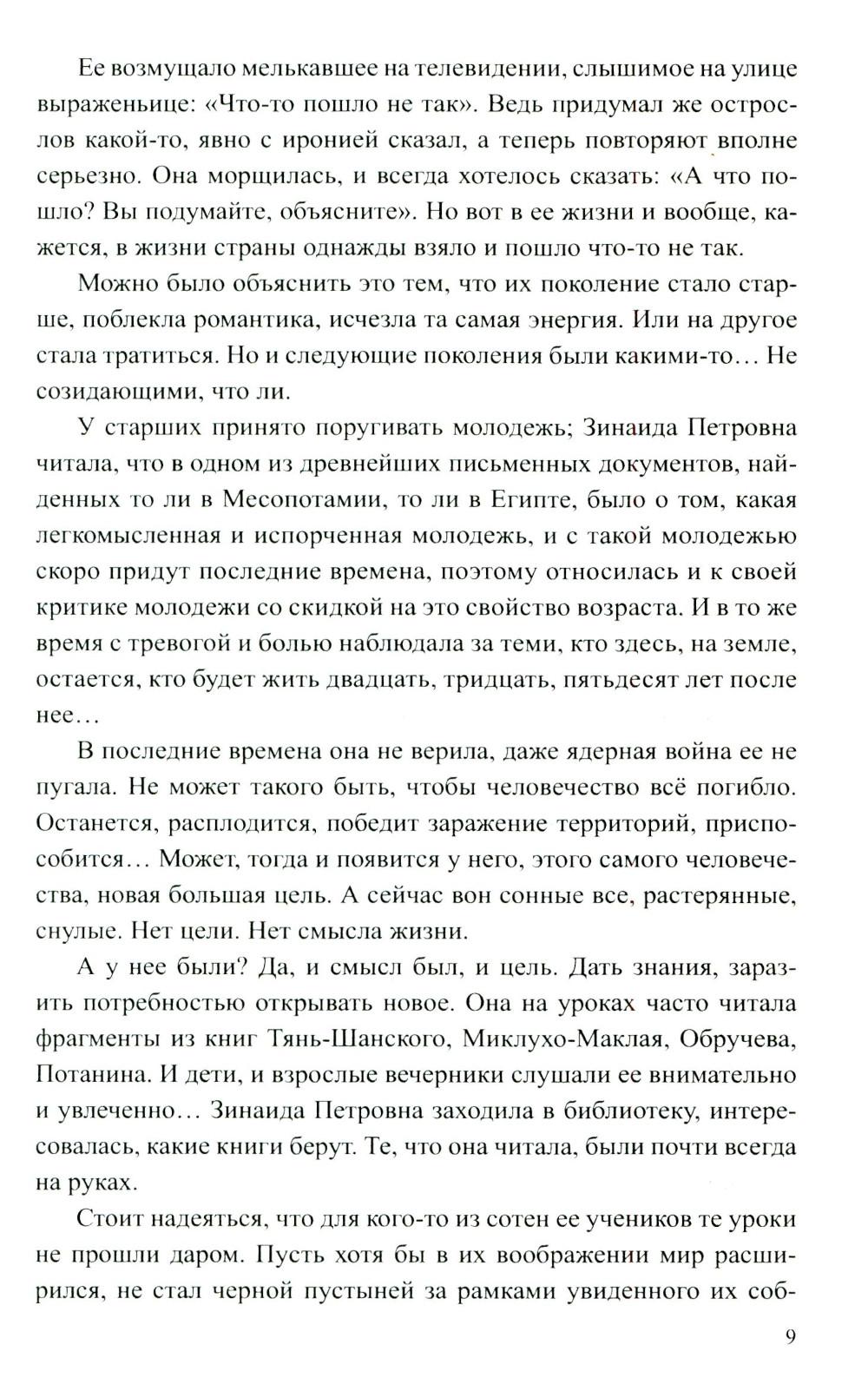 Ее возмущало мелькавшее на телевидении, слышимое на улице выраженьице: «Что-то пошло не так». Ведь придумал же острослов какой-то, явно с иронией сказал, а теперь повторяют вполне серьезно. Она морщилась, и всегда хотелось сказать: «А что пошло? Вы подумайте, объясните». Но вот в ее жизни и вообще, кажется, в жизни страны однажды взяло и пошло что-то не так.

Можно было объяснить это тем, что их поколение стало старше, поблекла романтика, исчезла та самая энергия. Или на другое стала тратиться. Но и следующие поколения были какими-то… Не созидающими, что ли.

У старших принято поругивать молодежь; Зинаида Петровна читала, что в одном из древнейших письменных документов, найденных то ли в Месопотамии, то ли в Египте, было о том, какая легкомысленная и испорченная молодежь, и с такой молодежью скоро придут последние времена, поэтому относилась и к своей критике молодежи со скидкой на это свойство возраста. И в то же время с тревогой и болью наблюдала за теми, кто здесь, на земле, остается, кто будет жить двадцать, тридцать, пятьдесят лет после нее…

В последние времена она не верила, даже ядерная война ее не пугала. Не может такого быть, чтобы человечество всё погибло. Останется, расплодится, победит заражение территорий, приспособится… Может, тогда и появится у него, этого самого человечества, новая большая цель. А сейчас вон сонные все, растерянные, снулые. Нет цели. Нет смысла жизни.

А у нее были? Да, и смысл был, и цель. Дать знания, заразить потребностью открывать новое. Она на уроках часто читала фрагменты из книг Тянь-Шанского, Миклухо-Маклая, Обручева, Потанина. И дети, и взрослые вечерники слушали ее внимательно и увлеченно… Зинаида Петровна заходила в библиотеку, интересовалась, какие книги берут. Те, что она читала, были почти всегда на руках.

Стоит надеяться, что для кого-то из сотен ее учеников те уроки не прошли даром. Пусть хотя бы в их воображении мир расширился, не стал черной пустыней за рамками увиденного их соб-

9